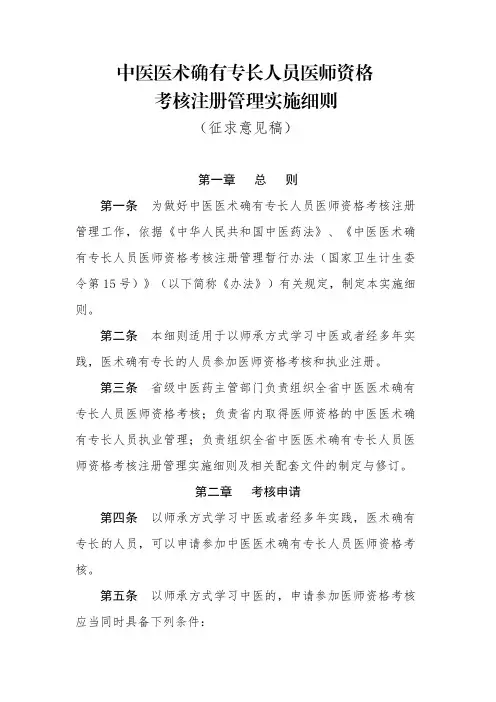 中医医术确有专长人员医师资格考核注册管理实施细则

（征求意见稿）

第一章　总　则

第一条　为做好中医医术确有专长人员医师资格考核注册管理工作，依据《中华人民共和国中医药法》、《中医医术确有专长人员医师资格考核注册管理暂行办法（国家卫生计生委令第15号）》（以下简称《办法》）有关规定，制定本实施细则。

第二条　本细则适用于以师承方式学习中医或者经多年实践，医术确有专长的人员参加医师资格考核和执业注册。

第三条　省级中医药主管部门负责组织全省中医医术确有专长人员医师资格考核；负责省内取得医师资格的中医医术确有专长人员执业管理；负责组织全省中医医术确有专长人员医师资格考核注册管理实施细则及相关配套文件的制定与修订。

第二章　考核申请

第四条　以师承方式学习中医或者经多年实践，医术确有专长的人员，可以申请参加中医医术确有专长人员医师资格考核。

第五条　以师承方式学习中医的，申请参加医师资格考核应当同时具备下列条件：